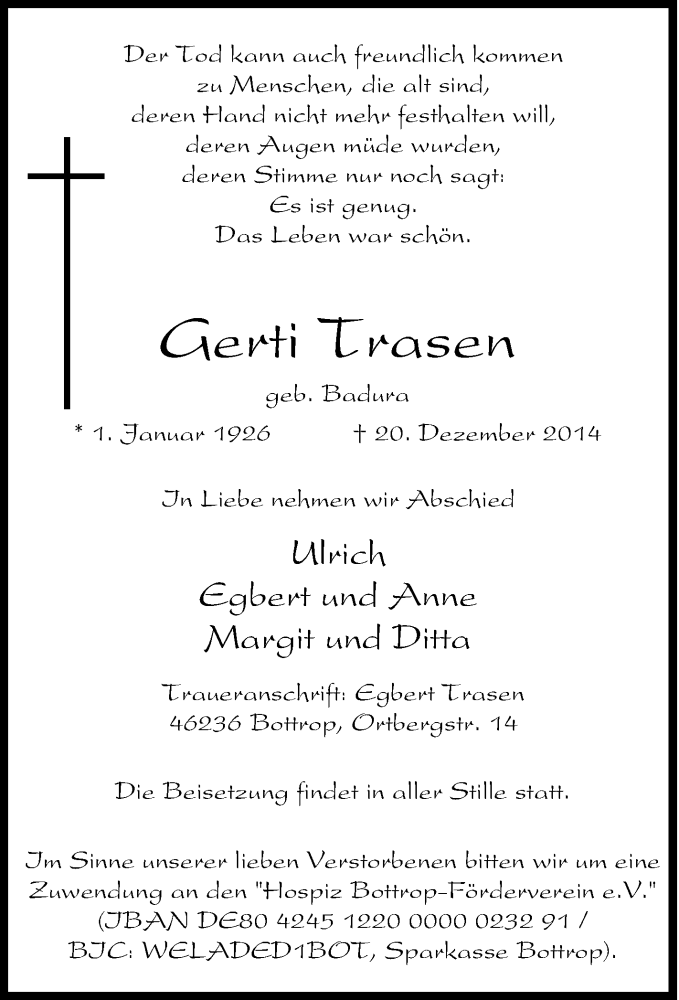 Der Tod kann auch freundlich kommen
zu Menschen, die alt sind,
deren Hand nicht mehr festhalten will,
deren Augen müde wurden,
deren Stimme nur noch sagt:
Es ist genug.
Das Leben war schön.

Gerti Trasen

geb. Badura

* 1. Januar 1926 † 20. Dezember 2014

In Liebe nehmen wir Abschied

Ulrich
Egbert und Anne
Margit und Ditta

Traueranschrift: Egbert Trasen
46236 Bottrop, Ortbergstr. 14

Die Beisetzung findet in aller Stille statt.

Im Sinne unserer lieben Verstorbenen bitten wir um eine Zuwendung an den "Hospiz Bottrop-Förderverein e.V." (IBAN DE80 4245 1220 0000 0232 91 / BIC: WELADED1BOT, Sparkasse Bottrop).